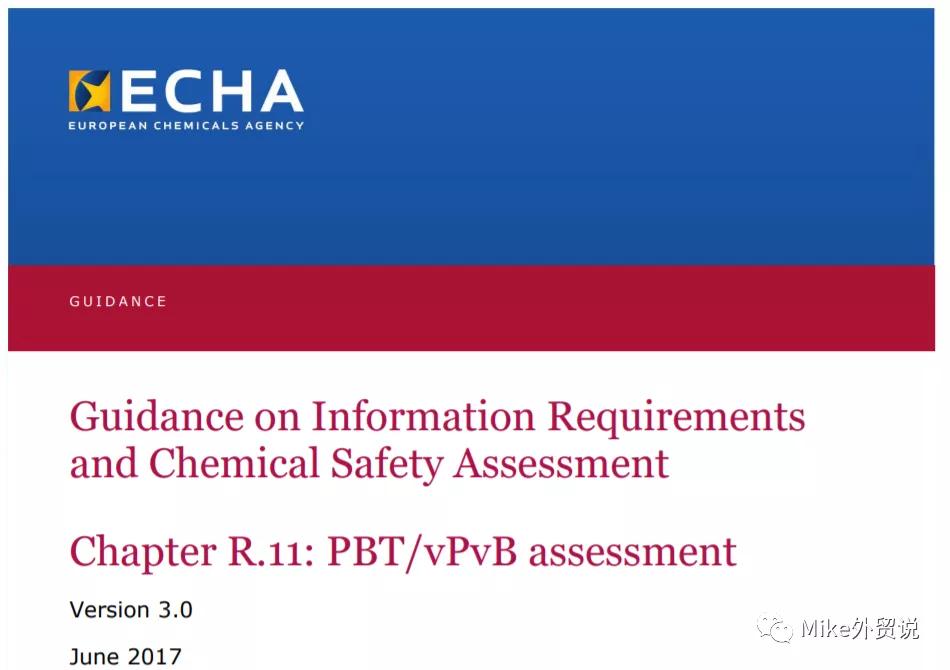 ECHA
EUROPEAN CHEMICALS AGENCY

GUIDANCE

Guidance on Information Requirements and Chemical Safety Assessment

Chapter R.11: PBT/vPvB assessment

Version 3.0

June 2017

Mike外贸说